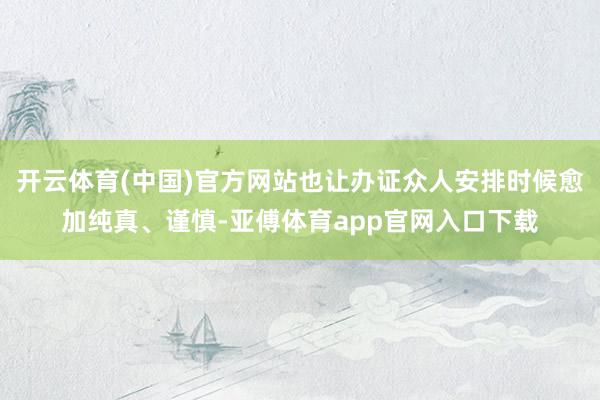 开云体育(中国)官方网站也让办证众人安排时候愈加纯真、谨慎-亚傅体育app官网入口下载